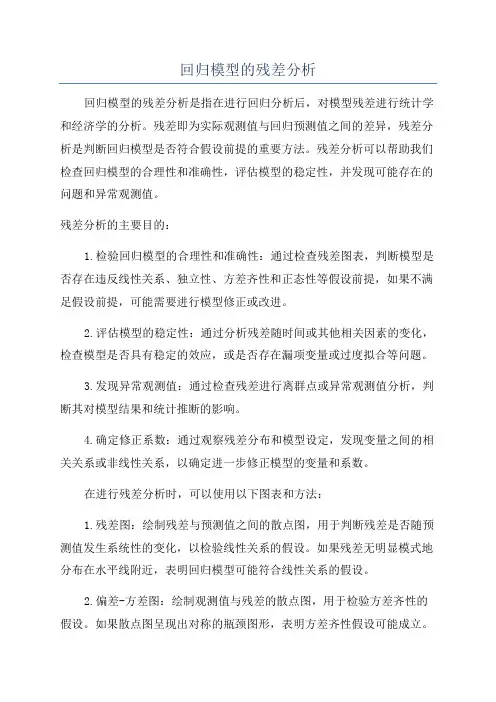 回归模型的残差分析

回归模型的残差分析是指在进行回归分析后，对模型残差进行统计学和经济学的分析。残差即为实际观测值与回归预测值之间的差异，残差分析是判断回归模型是否符合假设前提的重要方法。残差分析可以帮助我们检查回归模型的合理性和准确性，评估模型的稳定性，并发现可能存在的问题和异常观测值。

残差分析的主要目的：

1.检验回归模型的合理性和准确性：通过检查残差图表，判断模型是否存在违反线性关系、独立性、方差齐性和正态性等假设前提，如果不满足假设前提，可能需要进行模型修正或改进。

2.评估模型的稳定性：通过分析残差随时间或其他相关因素的变化，检查模型是否具有稳定的效应，或是否存在漏项变量或过度拟合等问题。

3.发现异常观测值：通过检查残差进行离群点或异常观测值分析，判断其对模型结果和统计推断的影响。

4.确定修正系数：通过观察残差分布和模型设定，发现变量之间的相关关系或非线性关系，以确定进一步修正模型的变量和系数。

在进行残差分析时，可以使用以下图表和方法：

1.残差图：绘制残差与预测值之间的散点图，用于判断残差是否随预测值发生系统性的变化，以检验线性关系的假设。如果残差无明显模式地分布在水平线附近，表明回归模型可能符合线性关系的假设。

2.偏差-方差图：绘制观测值与残差的散点图，用于检验方差齐性的假设。如果散点图呈现出对称的瓶颈图形，表明方差齐性假设可能成立。